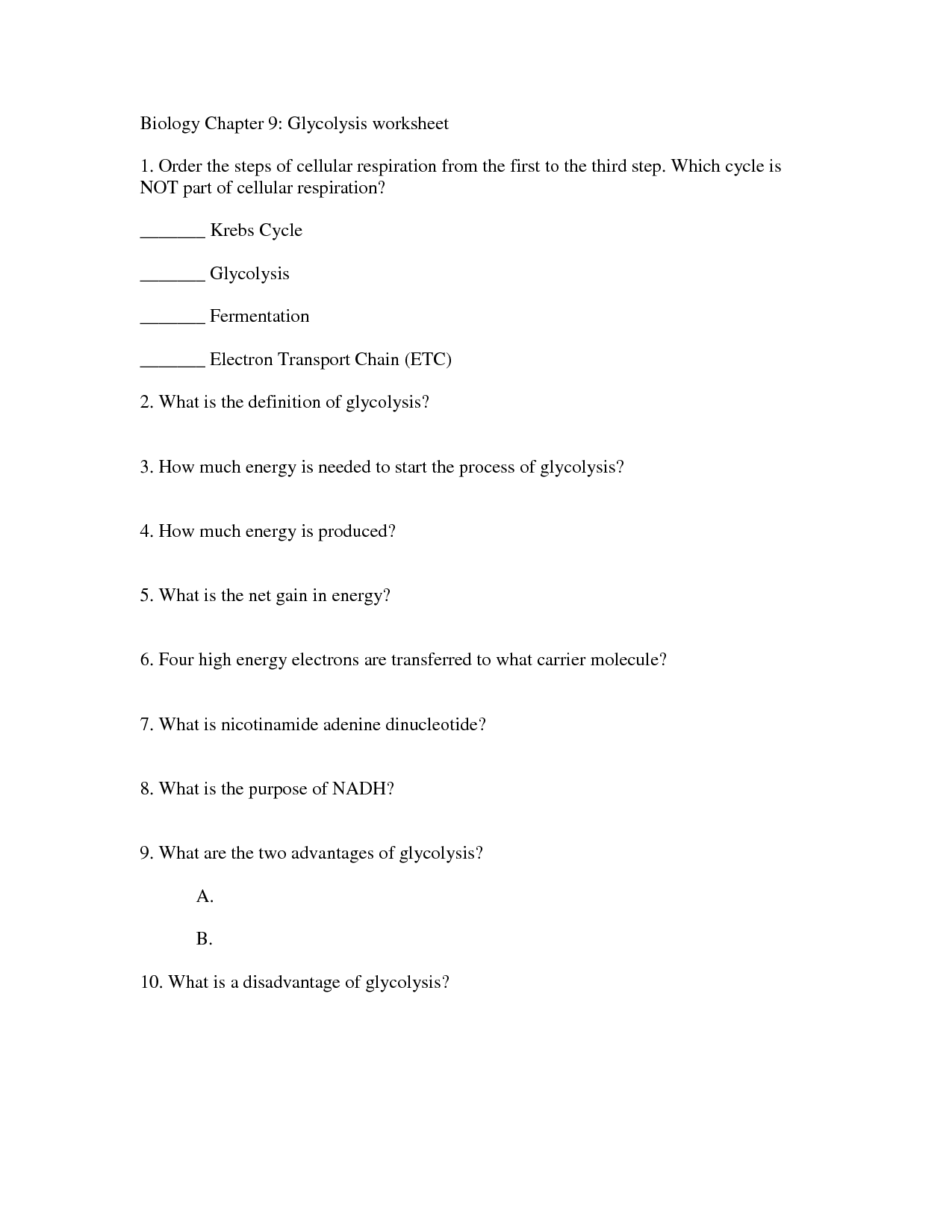 Biology Chapter 9: Glycolysis worksheet

1. Order the steps of cellular respiration from the first to the third step. Which cycle is NOT part of cellular respiration?

_______ Krebs Cycle

_______ Glycolysis

_______ Fermentation

_______ Electron Transport Chain (ETC)

2. What is the definition of glycolysis?

3. How much energy is needed to start the process of glycolysis?

4. How much energy is produced?

5. What is the net gain in energy?

6. Four high energy electrons are transferred to what carrier molecule?

7. What is nicotinamide adenine dinucleotide?

8. What is the purpose of NADH?

9. What are the two advantages of glycolysis?

A.

B.

10. What is a disadvantage of glycolysis?